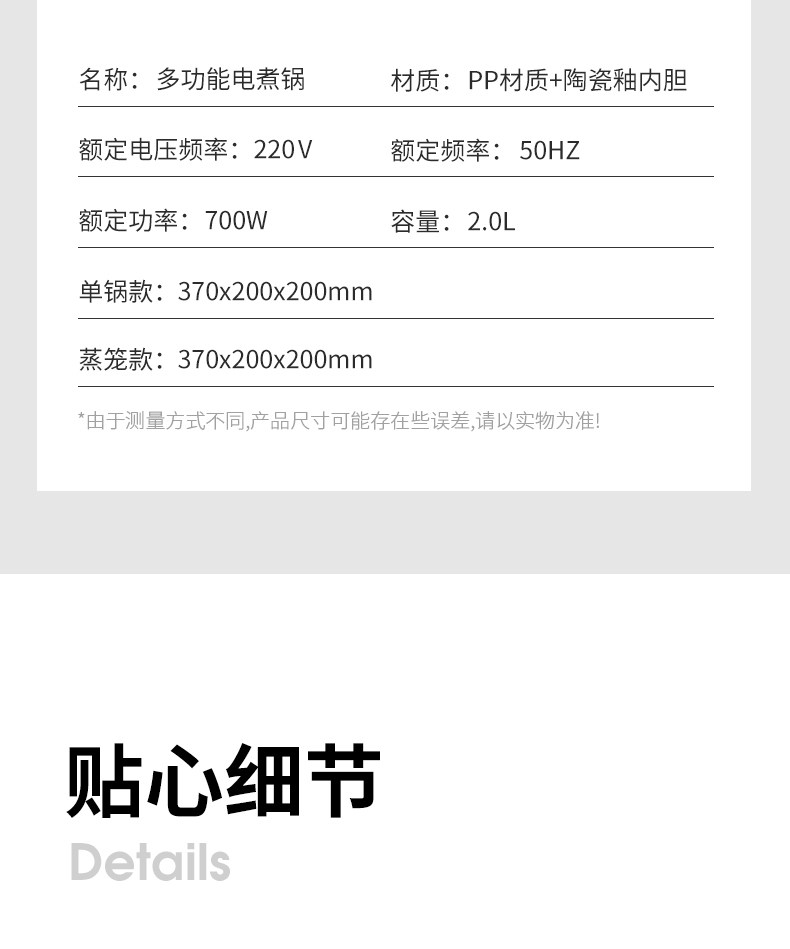 名称：多功能电煮锅　材质：PP材质+陶瓷釉内胆

额定电压频率：220V　额定频率：50HZ

额定功率：700W　容量：2.0L

单锅款：370x200x200mm

蒸笼款：370x200x200mm

*由于测量方式不同,产品尺寸可能存在些误差,请以实物为准!

贴心细节

Details